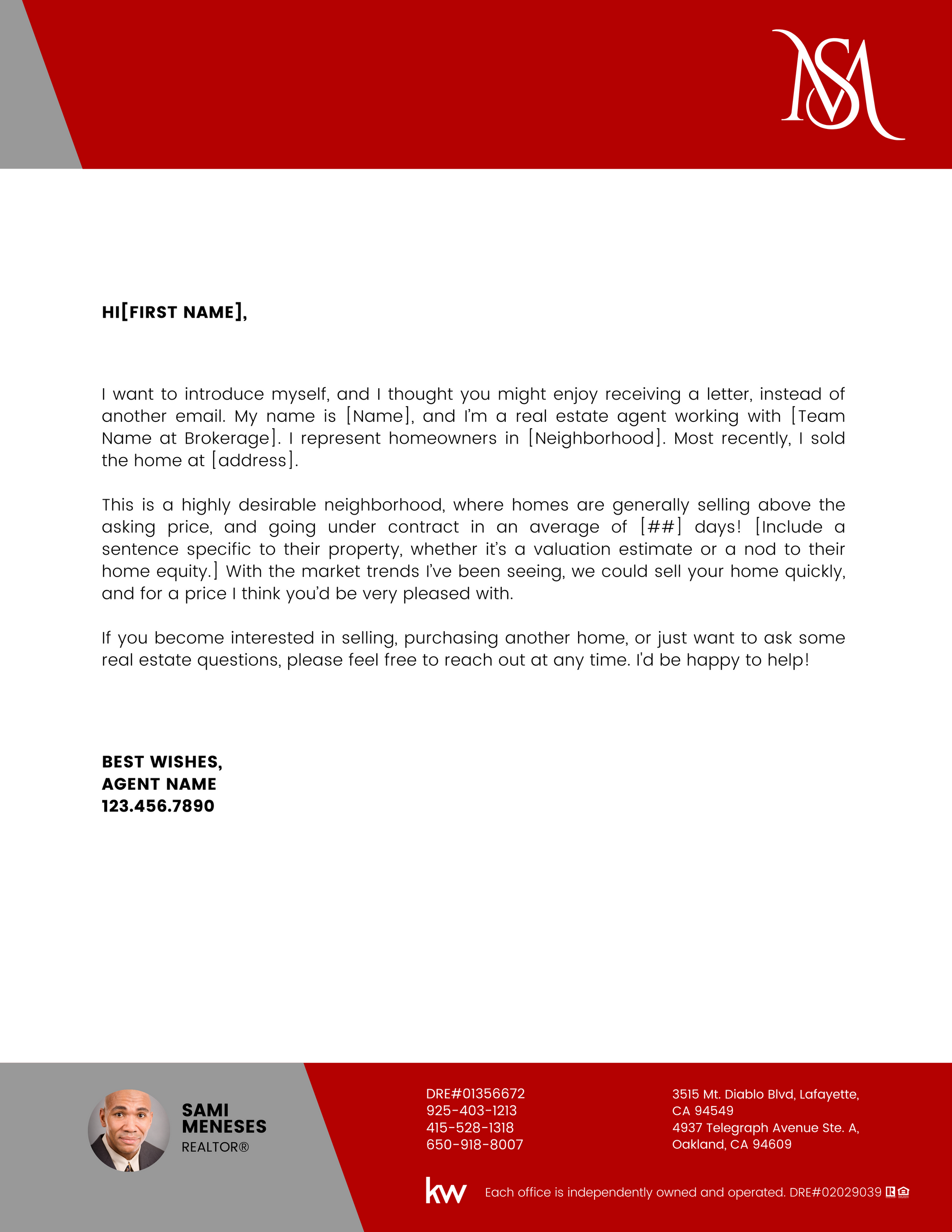 MS

HI[FIRST NAME],

I want to introduce myself, and I thought you might enjoy receiving a letter, instead of another email. My name is [Name], and I'm a real estate agent working with [Team Name at Brokerage]. I represent homeowners in [Neighborhood]. Most recently, I sold the home at [address].

This is a highly desirable neighborhood, where homes are generally selling above the asking price, and going under contract in an average of [##] days! [Include a sentence specific to their property, whether it's a valuation estimate or a nod to their home equity.] With the market trends I've been seeing, we could sell your home quickly, and for a price I think you'd be very pleased with.

If you become interested in selling, purchasing another home, or just want to ask some real estate questions, please feel free to reach out at any time. I'd be happy to help!

BEST WISHES,
AGENT NAME
123.456.7890

SAMI MENESES
REALTOR®

DRE#01356672
925-403-1213
415-528-1318
650-918-8007

3515 Mt. Diablo Blvd, Lafayette, CA 94549
4937 Telegraph Avenue Ste. A, Oakland, CA 94609

kw Each office is independently owned and operated. DRE#02029039